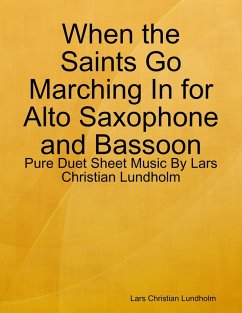 When the Saints Go Marching In for Alto Saxophone and Bassoon

Pure Duet Sheet Music By Lars Christian Lundholm

Lars Christian Lundholm